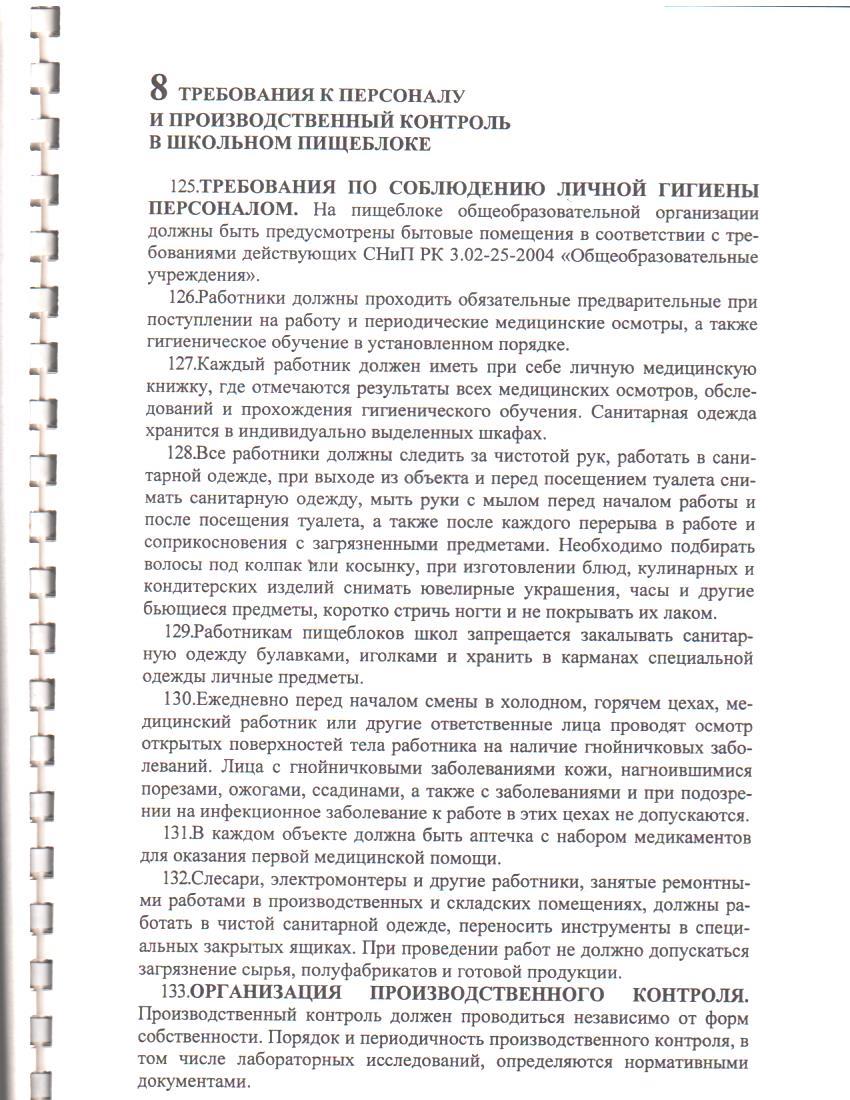 8 ТРЕБОВАНИЯ К ПЕРСОНАЛУ И ПРОИЗВОДСТВЕННЫЙ КОНТРОЛЬ В ШКОЛЬНОМ ПИЩЕБЛОКЕ

125.ТРЕБОВАНИЯ ПО СОБЛЮДЕНИЮ ЛИЧНОЙ ГИГИЕНЫ ПЕРСОНАЛОМ. На пищеблоке общеобразовательной организации должны быть предусмотрены бытовые помещения в соответствии с требованиями действующих СНиП РК 3.02-25-2004 «Общеобразовательные учреждения».

126.Работники должны проходить обязательные предварительные при поступлении на работу и периодические медицинские осмотры, а также гигиеническое обучение в установленном порядке.

127.Каждый работник должен иметь при себе личную медицинскую книжку, где отмечаются результаты всех медицинских осмотров, обследований и прохождения гигиенического обучения. Санитарная одежда хранится в индивидуально выделенных шкафах.

128.Все работники должны следить за чистотой рук, работать в санитарной одежде, при выходе из объекта и перед посещением туалета снимать санитарную одежду, мыть руки с мылом перед началом работы и после посещения туалета, а также после каждого перерыва в работе и соприкосновения с загрязненными предметами. Необходимо подбирать волосы под колпак или косынку, при изготовлении блюд, кулинарных и кондитерских изделий снимать ювелирные украшения, часы и другие бьющиеся предметы, коротко стричь ногти и не покрывать их лаком.

129.Работникам пищеблоков школ запрещается закалывать санитарную одежду булавками, иголками и хранить в карманах специальной одежды личные предметы.

130.Ежедневно перед началом смены в холодном, горячем цехах, медицинский работник или другие ответственные лица проводят осмотр открытых поверхностей тела работника на наличие гнойничковых заболеваний. Лица с гнойничковыми заболеваниями кожи, нагноившимися порезами, ожогами, ссадинами, а также с заболеваниями и при подозрении на инфекционное заболевание к работе в этих цехах не допускаются.

131.В каждом объекте должна быть аптечка с набором медикаментов для оказания первой медицинской помощи.

132.Слесари, электромонтеры и другие работники, занятые ремонтными работами в производственных и складских помещениях, должны работать в чистой санитарной одежде, переносить инструменты в специальных закрытых ящиках. При проведении работ не должно допускаться загрязнение сырья, полуфабрикатов и готовой продукции.

133.ОРГАНИЗАЦИЯ ПРОИЗВОДСТВЕННОГО КОНТРОЛЯ. Производственный контроль должен проводиться независимо от форм собственности. Порядок и периодичность производственного контроля, в том числе лабораторных исследований, определяются нормативными документами.